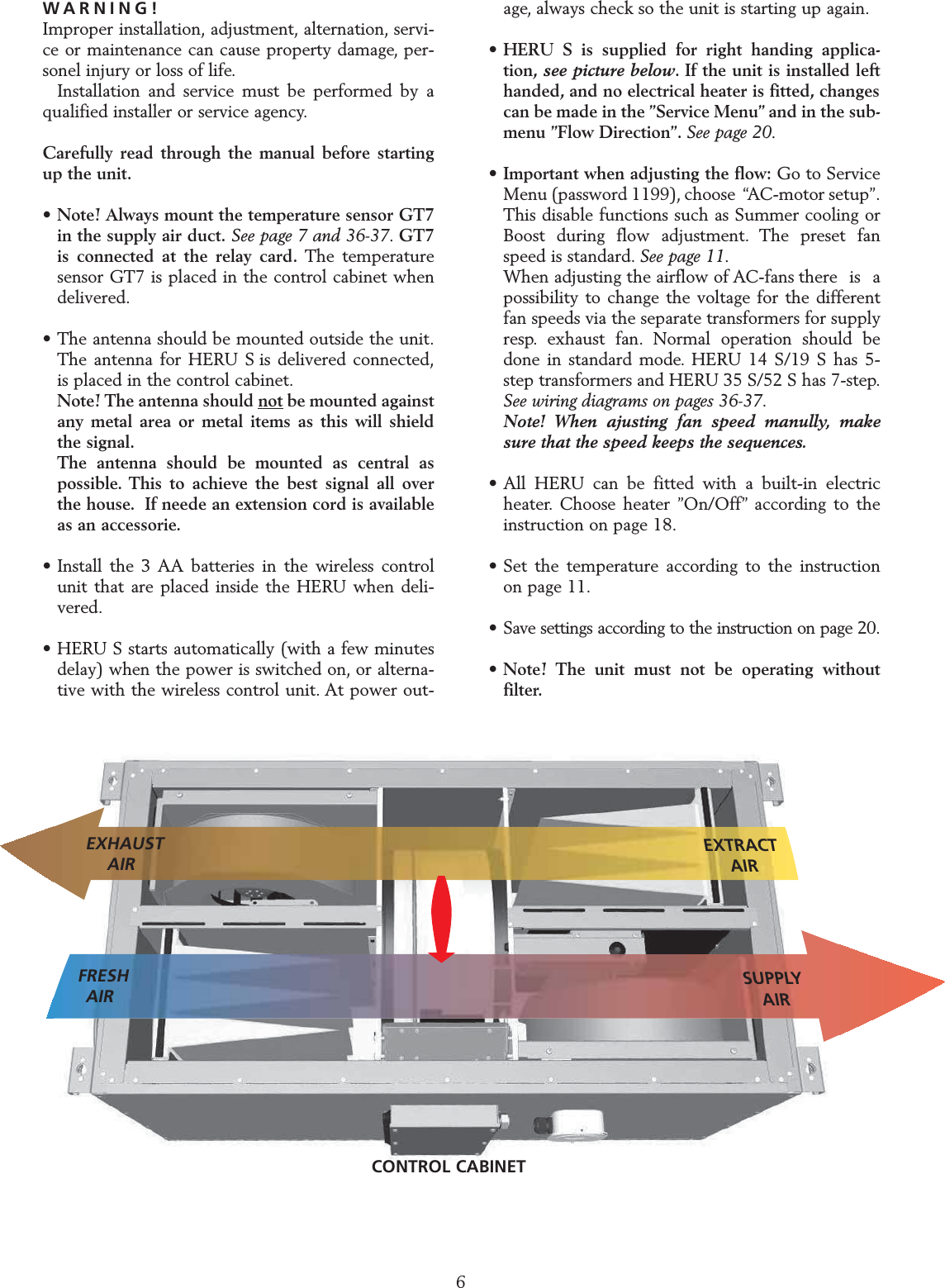 WARNING!
Improper installation, adjustment, alternation, service or maintenance can cause property damage, personel injury or loss of life.
Installation and service must be performed by a qualified installer or service agency.

Carefully read through the manual before starting up the unit.

• Note! Always mount the temperature sensor GT7 in the supply air duct. See page 7 and 36-37. GT7 is connected at the relay card. The temperature sensor GT7 is placed in the control cabinet when delivered.

• The antenna should be mounted outside the unit. The antenna for HERU S is delivered connected, is placed in the control cabinet.
Note! The antenna should not be mounted against any metal area or metal items as this will shield the signal.
The antenna should be mounted as central as possible. This to achieve the best signal all over the house. If neede an extension cord is available as an accessorie.

• Install the 3 AA batteries in the wireless control unit that are placed inside the HERU when delivered.

• HERU S starts automatically (with a few minutes delay) when the power is switched on, or alternative with the wireless control unit. At power outage, always check so the unit is starting up again.

• HERU S is supplied for right handing application, see picture below. If the unit is installed left handed, and no electrical heater is fitted, changes can be made in the "Service Menu" and in the submenu "Flow Direction". See page 20.

• Important when adjusting the flow: Go to Service Menu (password 1199), choose "AC-motor setup". This disable functions such as Summer cooling or Boost during flow adjustment. The preset fan speed is standard. See page 11.
When adjusting the airflow of AC-fans there is a possibility to change the voltage for the different fan speeds via the separate transformers for supply resp. exhaust fan. Normal operation should be done in standard mode. HERU 14 S/19 S has 5-step transformers and HERU 35 S/52 S has 7-step. See wiring diagrams on pages 36-37.
Note! When ajusting fan speed manully, make sure that the speed keeps the sequences.

• All HERU can be fitted with a built-in electric heater. Choose heater "On/Off" according to the instruction on page 18.

• Set the temperature according to the instruction on page 11.

• Save settings according to the instruction on page 20.

• Note! The unit must not be operating without filter.

EXHAUST AIR
EXTRACT AIR
FRESH AIR
SUPPLY AIR
CONTROL CABINET

6